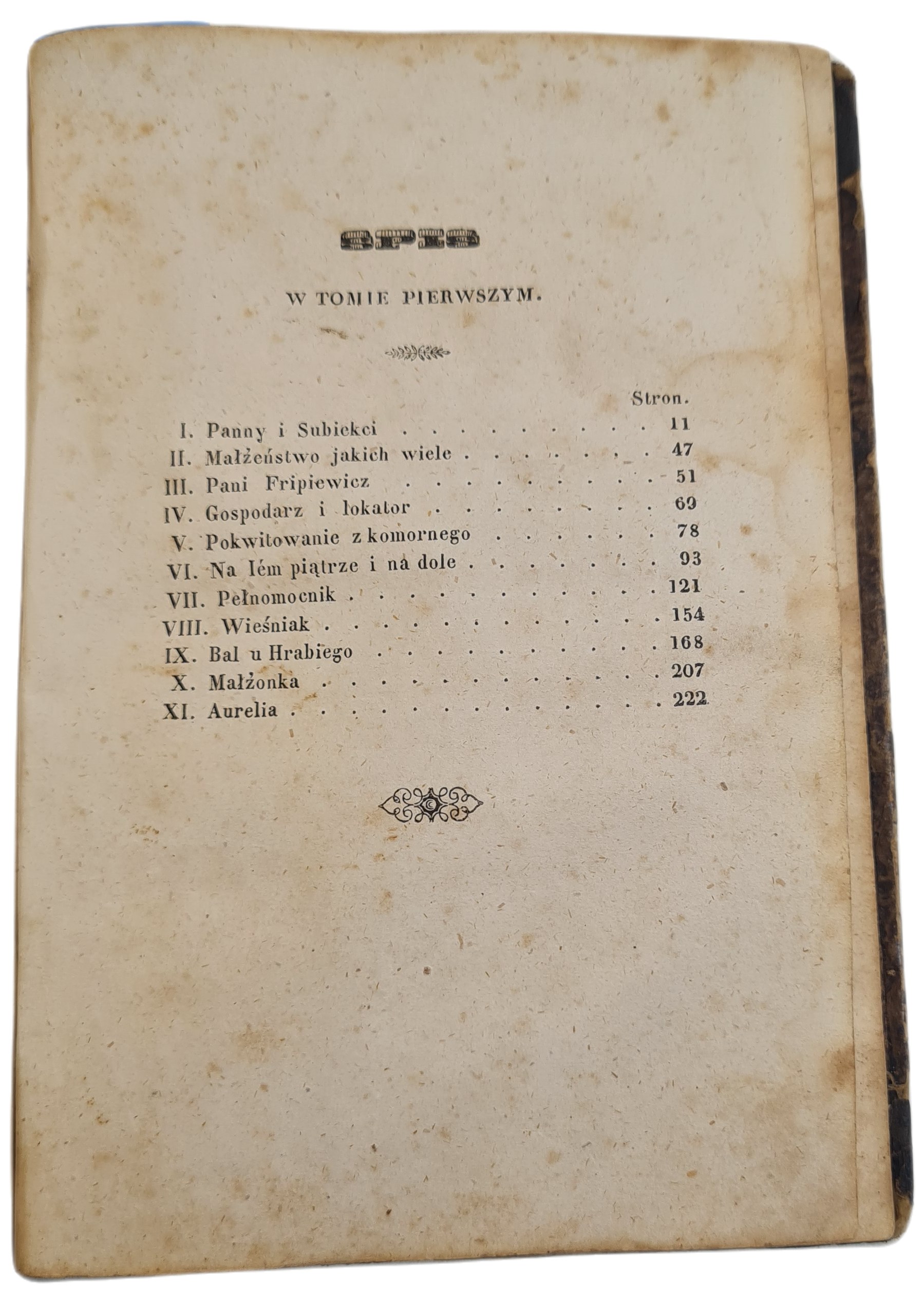 SPIS

W TOMIE PIERWSZYM.

Stron.

I. Panny i Subiekci 11
II. Małżeństwo jakich wiele 47
III. Pani Fripiewicz 51
IV. Gospodarz i lokator 69
V. Pokwitowanie z komornego 78
VI. Na Iém piątrze i na dole 93
VII. Pełnomocnik 121
VIII. Wieśniak 154
IX. Bal u Hrabiego 168
X. Małżonka 207
XI. Aurelia 222